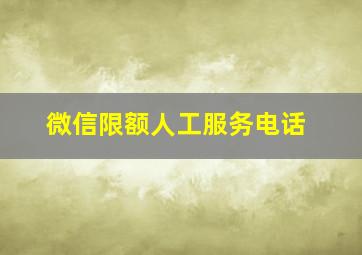 微信限额人工服务电话